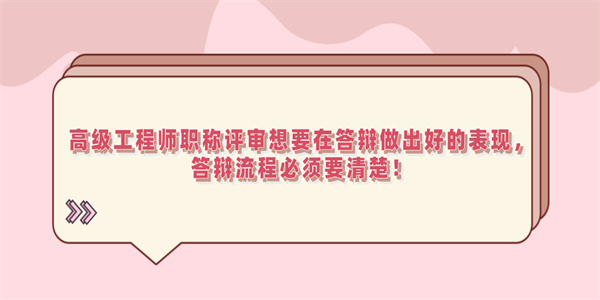 高级工程师职称评审想要在答辩做出好的表现，答辩流程必须要清楚！